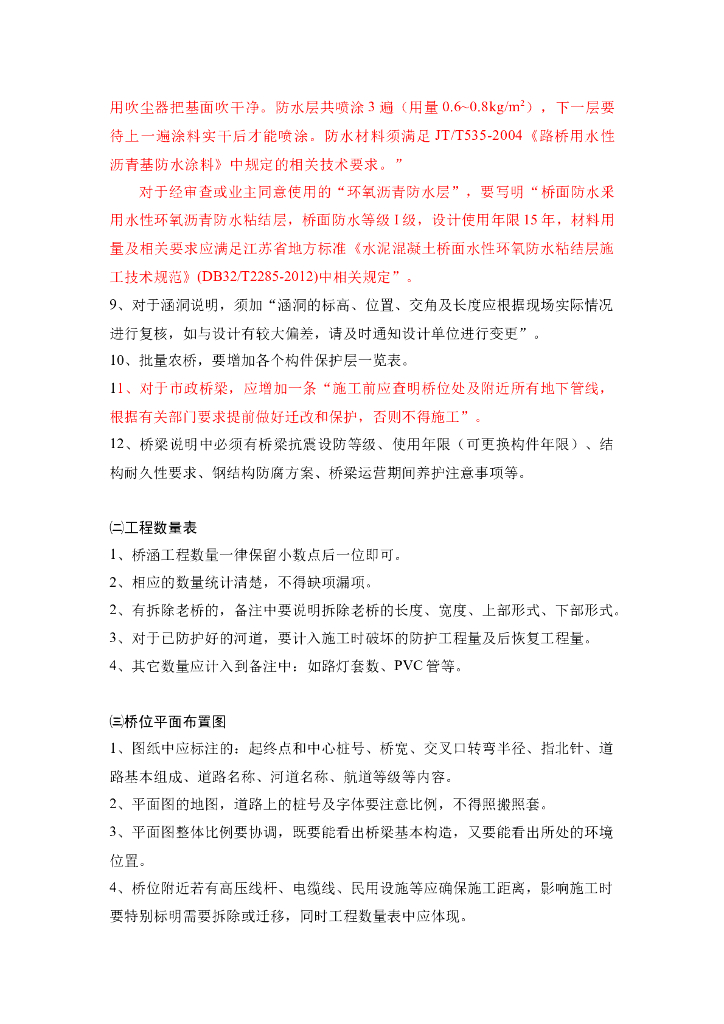 用吹尘器把基面吹干净。防水层共喷涂 3 遍（用量 0.6~0.8kg/m$^2$），下一层要待上一遍涂料实干后才能喷涂。防水材料须满足 JT/T535-2004《路桥用水性沥青基防水涂料》中规定的相关技术要求。”

对于经审查或业主同意使用的“环氧沥青防水层”，要写明“桥面防水采用水性环氧沥青防水粘结层，桥面防水等级 I 级，设计使用年限 15 年，材料用量及相关要求应满足江苏省地方标准《水泥混凝土桥面水性环氧防水粘结层施工技术规范》(DB32/T2285-2012)中相关规定”。

9、对于涵洞说明，须加“涵洞的标高、位置、交角及长度应根据现场实际情况进行复核，如与设计有较大偏差，请及时通知设计单位进行变更”。

10、批量农桥，要增加各个构件保护层一览表。

11、对于市政桥梁，应增加一条“施工前应查明桥位处及附近所有地下管线，根据有关部门要求提前做好迁改和保护，否则不得施工”。

12、桥梁说明中必须有桥梁抗震设防等级、使用年限（可更换构件年限）、结构耐久性要求、钢结构防腐方案、桥梁运营期间养护注意事项等。

㈡工程数量表

1、桥涵工程数量一律保留小数点后一位即可。

2、相应的数量统计清楚，不得缺项漏项。

2、有拆除老桥的，备注中要说明拆除老桥的长度、宽度、上部形式、下部形式。

3、对于已防护好的河道，要计入施工时破坏的防护工程量及后恢复工程量。

4、其它数量应计入到备注中：如路灯套数、PVC 管等。

㈢桥位平面布置图

1、图纸中应标注的：起终点和中心桩号、桥宽、交叉口转弯半径、指北针、道路基本组成、道路名称、河道名称、航道等级等内容。

2、平面图的地图，道路上的桩号及字体要注意比例，不得照搬照套。

3、平面图整体比例要协调，既要能看出桥梁基本构造，又要能看出所处的环境位置。

4、桥位附近若有高压线杆、电缆线、民用设施等应确保施工距离，影响施工时要特别标明需要拆除或迁移，同时工程数量表中应体现。